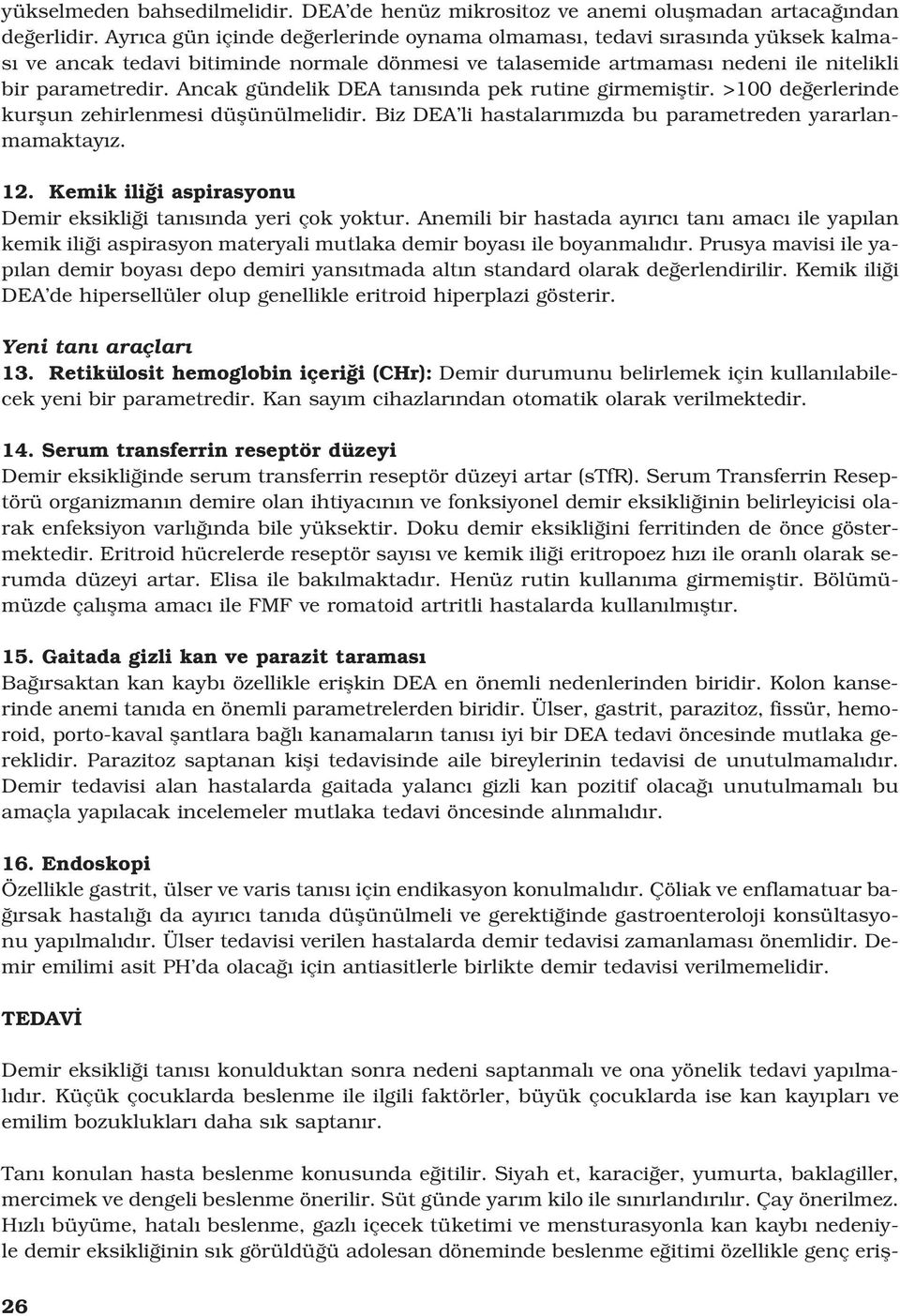 yükselmeden bahsedilmelidir. DEA'de henüz mikrositoz ve anemi oluşmadan artacağından değerlidir. Ayrıca gün içinde değerlerinde oynama olmaması, tedavi sırasında yüksek kalması ve ancak tedavi bitiminde normale dönmesi ve talasemide artmaması nedeni ile nitelikli bir parametredir. Ancak gündelik DEA tanısında pek rutine girmemiştir. >100 değerlerinde kurşun zehirlenmesi düşünülmelidir. Biz DEA'li hastalarımızda bu parametreden yararlanmamaktayız.

12. Kemik iliği aspirasyonu
Demir eksikliği tanısında yeri çok yoktur. Anemili bir hastada ayırıcı tanı amacı ile yapılan kemik iliği aspirasyon materyali mutlaka demir boyası ile boyanmalıdır. Prusya mavisi ile yapılan demir boyası depo demiri yansıtmada altın standard olarak değerlendirilir. Kemik iliği DEA'de hipersellüler olup genellikle eritroid hiperplazi gösterir.

Yeni tanı araçları
13. Retikülosit hemoglobin içeriği (CHr): Demir durumunu belirlemek için kullanılabilecek yeni bir parametredir. Kan sayım cihazlarından otomatik olarak verilmektedir.

14. Serum transferrin reseptör düzeyi
Demir eksikliğinde serum transferrin reseptör düzeyi artar (sTfR). Serum Transferrin Reseptörü organizmanın demire olan ihtiyacının ve fonksiyonel demir eksikliğinin belirleyicisi olarak enfeksiyon varlığında bile yüksektir. Doku demir eksikliğini ferritinden de önce göstermektedir. Eritroid hücrelerde reseptör sayısı ve kemik iliği eritropoez hızı ile oranlı olarak serumda düzeyi artar. Elisa ile bakılmaktadır. Henüz rutin kullanıma girmemiştir. Bölümümüzde çalışma amacı ile FMF ve romatoid artritli hastalarda kullanılmıştır.

15. Gaitada gizli kan ve parazit taraması
Bağırsaktan kan kaybı özellikle erişkin DEA en önemli nedenlerinden biridir. Kolon kanserinde anemi tanıda en önemli parametrelerden biridir. Ülser, gastrit, parazitoz, fissür, hemoroid, porto-kaval şantlara bağlı kanamaların tanısı iyi bir DEA tedavi öncesinde mutlaka gereklidir. Parazitoz saptanan kişi tedavisinde aile bireylerinin tedavisi de unutulmamalıdır. Demir tedavisi alan hastalarda gaitada yalancı gizli kan pozitif olacağı unutulmamalı bu amaçla yapılacak incelemeler mutlaka tedavi öncesinde alınmalıdır.

16. Endoskopi
Özellikle gastrit, ülser ve varis tanısı için endikasyon konulmalıdır. Çöliak ve enflamatuar bağırsak hastalığı da ayırıcı tanıda düşünülmeli ve gerektiğinde gastroenteroloji konsültasyonu yapılmalıdır. Ülser tedavisi verilen hastalarda demir tedavisi zamanlaması önemlidir. Demir emilimi asit PH'da olacağı için antiasitlerle birlikte demir tedavisi verilmemelidir.

TEDAVİ

Demir eksikliği tanısı konulduktan sonra nedeni saptanmalı ve ona yönelik tedavi yapılmalıdır. Küçük çocuklarda beslenme ile ilgili faktörler, büyük çocuklarda ise kan kayıpları ve emilim bozuklukları daha sık saptanır.

Tanı konulan hasta beslenme konusunda eğitilir. Siyah et, karaciğer, yumurta, baklagiller, mercimek ve dengeli beslenme önerilir. Süt günde yarım kilo ile sınırlandırılır. Çay önerilmez. Hızlı büyüme, hatalı beslenme, gazlı içecek tüketimi ve mensturasyonla kan kaybı nedeniyle demir eksikliğinin sık görüldüğü adolesan döneminde beslenme eğitimi özellikle genç eriş-

26